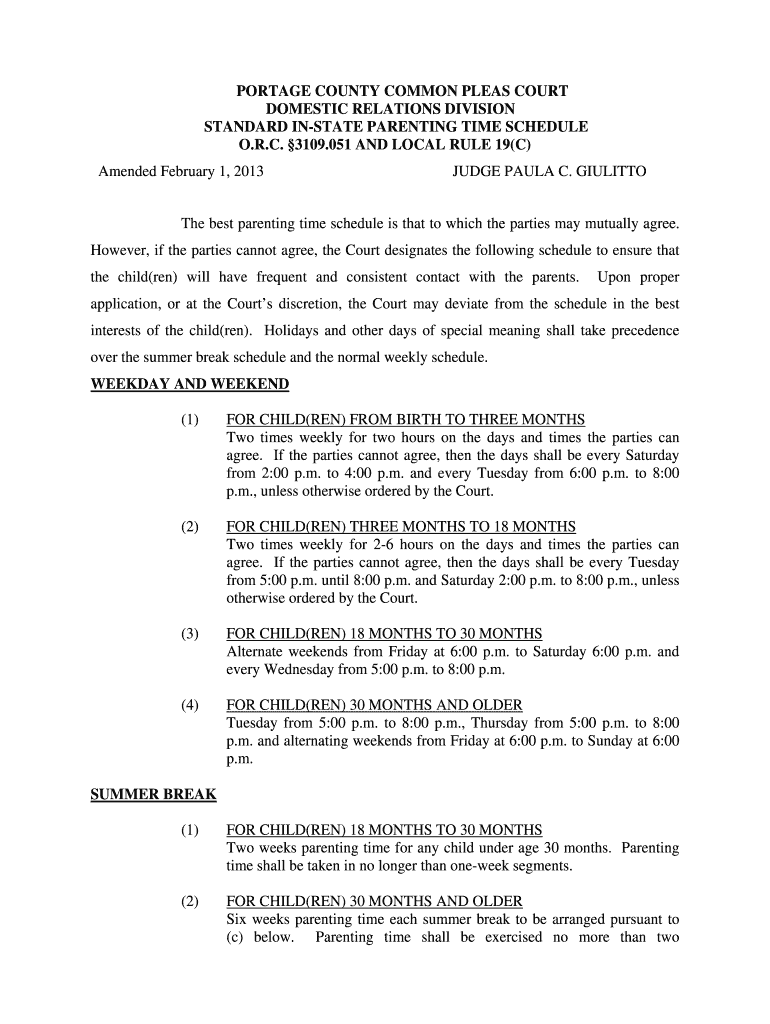 PORTAGE COUNTY COMMON PLEAS COURT
DOMESTIC RELATIONS DIVISION
STANDARD IN-STATE PARENTING TIME SCHEDULE
O.R.C. §3109.051 AND LOCAL RULE 19(C)

Amended February 1, 2013

JUDGE PAULA C. GIULITTO

The best parenting time schedule is that to which the parties may mutually agree. However, if the parties cannot agree, the Court designates the following schedule to ensure that the child(ren) will have frequent and consistent contact with the parents. Upon proper application, or at the Court's discretion, the Court may deviate from the schedule in the best interests of the child(ren). Holidays and other days of special meaning shall take precedence over the summer break schedule and the normal weekly schedule.

WEEKDAY AND WEEKEND

(1) FOR CHILD(REN) FROM BIRTH TO THREE MONTHS
Two times weekly for two hours on the days and times the parties can agree. If the parties cannot agree, then the days shall be every Saturday from 2:00 p.m. to 4:00 p.m. and every Tuesday from 6:00 p.m. to 8:00 p.m., unless otherwise ordered by the Court.

(2) FOR CHILD(REN) THREE MONTHS TO 18 MONTHS
Two times weekly for 2-6 hours on the days and times the parties can agree. If the parties cannot agree, then the days shall be every Tuesday from 5:00 p.m. until 8:00 p.m. and Saturday 2:00 p.m. to 8:00 p.m., unless otherwise ordered by the Court.

(3) FOR CHILD(REN) 18 MONTHS TO 30 MONTHS
Alternate weekends from Friday at 6:00 p.m. to Saturday 6:00 p.m. and every Wednesday from 5:00 p.m. to 8:00 p.m.

(4) FOR CHILD(REN) 30 MONTHS AND OLDER
Tuesday from 5:00 p.m. to 8:00 p.m., Thursday from 5:00 p.m. to 8:00 p.m. and alternating weekends from Friday at 6:00 p.m. to Sunday at 6:00 p.m.

SUMMER BREAK

(1) FOR CHILD(REN) 18 MONTHS TO 30 MONTHS
Two weeks parenting time for any child under age 30 months. Parenting time shall be taken in no longer than one-week segments.

(2) FOR CHILD(REN) 30 MONTHS AND OLDER
Six weeks parenting time each summer break to be arranged pursuant to (c) below. Parenting time shall be exercised no more than two